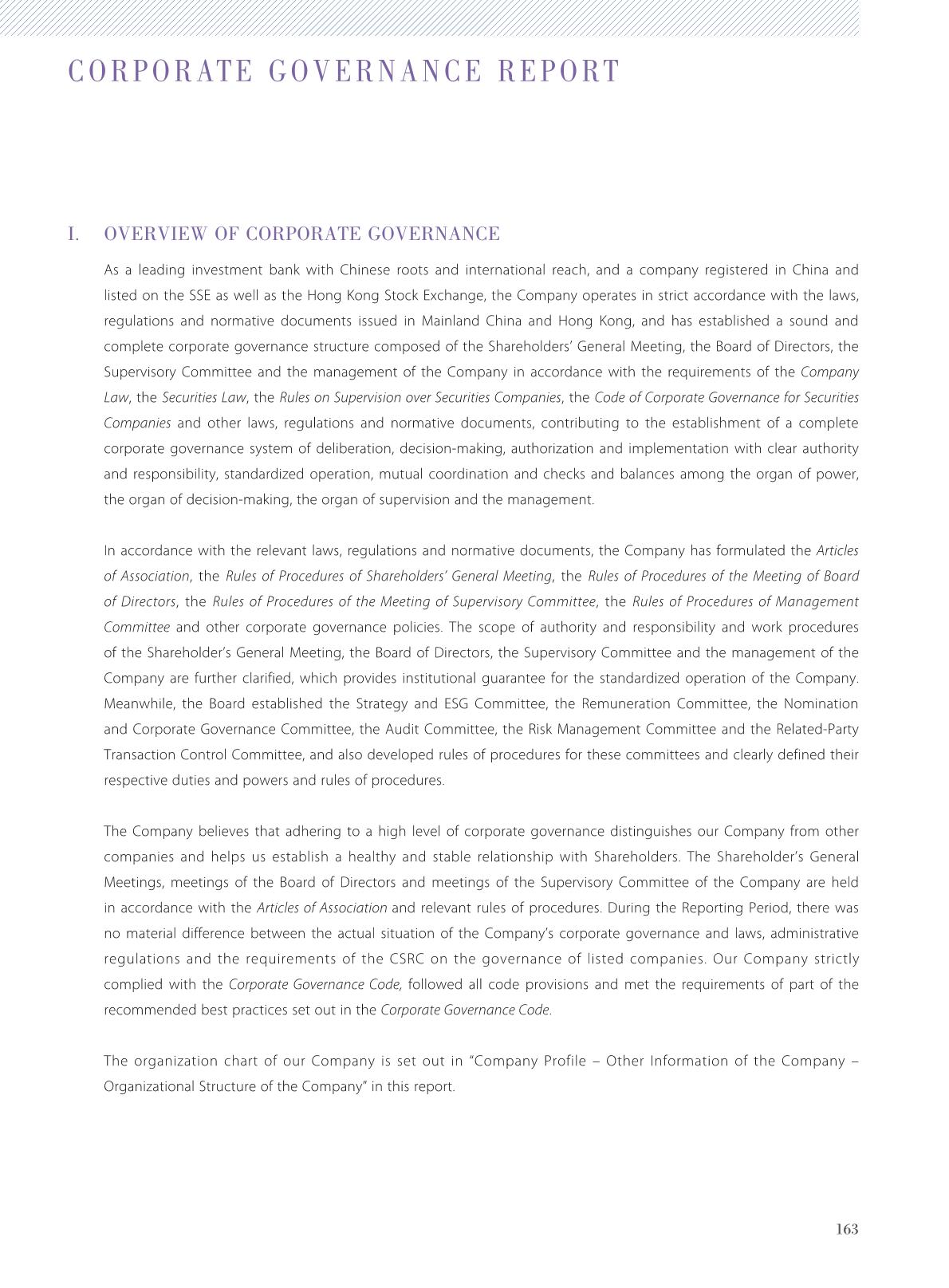 CORPORATE GOVERNANCE REPORT

I. OVERVIEW OF CORPORATE GOVERNANCE

As a leading investment bank with Chinese roots and international reach, and a company registered in China and listed on the SSE as well as the Hong Kong Stock Exchange, the Company operates in strict accordance with the laws, regulations and normative documents issued in Mainland China and Hong Kong, and has established a sound and complete corporate governance structure composed of the Shareholders' General Meeting, the Board of Directors, the Supervisory Committee and the management of the Company in accordance with the requirements of the Company Law, the Securities Law, the Rules on Supervision over Securities Companies, the Code of Corporate Governance for Securities Companies and other laws, regulations and normative documents, contributing to the establishment of a complete corporate governance system of deliberation, decision-making, authorization and implementation with clear authority and responsibility, standardized operation, mutual coordination and checks and balances among the organ of power, the organ of decision-making, the organ of supervision and the management.

In accordance with the relevant laws, regulations and normative documents, the Company has formulated the Articles of Association, the Rules of Procedures of Shareholders' General Meeting, the Rules of Procedures of the Meeting of Board of Directors, the Rules of Procedures of the Meeting of Supervisory Committee, the Rules of Procedures of Management Committee and other corporate governance policies. The scope of authority and responsibility and work procedures of the Shareholder's General Meeting, the Board of Directors, the Supervisory Committee and the management of the Company are further clarified, which provides institutional guarantee for the standardized operation of the Company. Meanwhile, the Board established the Strategy and ESG Committee, the Remuneration Committee, the Nomination and Corporate Governance Committee, the Audit Committee, the Risk Management Committee and the Related-Party Transaction Control Committee, and also developed rules of procedures for these committees and clearly defined their respective duties and powers and rules of procedures.

The Company believes that adhering to a high level of corporate governance distinguishes our Company from other companies and helps us establish a healthy and stable relationship with Shareholders. The Shareholder's General Meetings, meetings of the Board of Directors and meetings of the Supervisory Committee of the Company are held in accordance with the Articles of Association and relevant rules of procedures. During the Reporting Period, there was no material difference between the actual situation of the Company's corporate governance and laws, administrative regulations and the requirements of the CSRC on the governance of listed companies. Our Company strictly complied with the Corporate Governance Code, followed all code provisions and met the requirements of part of the recommended best practices set out in the Corporate Governance Code.

The organization chart of our Company is set out in "Company Profile – Other Information of the Company – Organizational Structure of the Company" in this report.

163